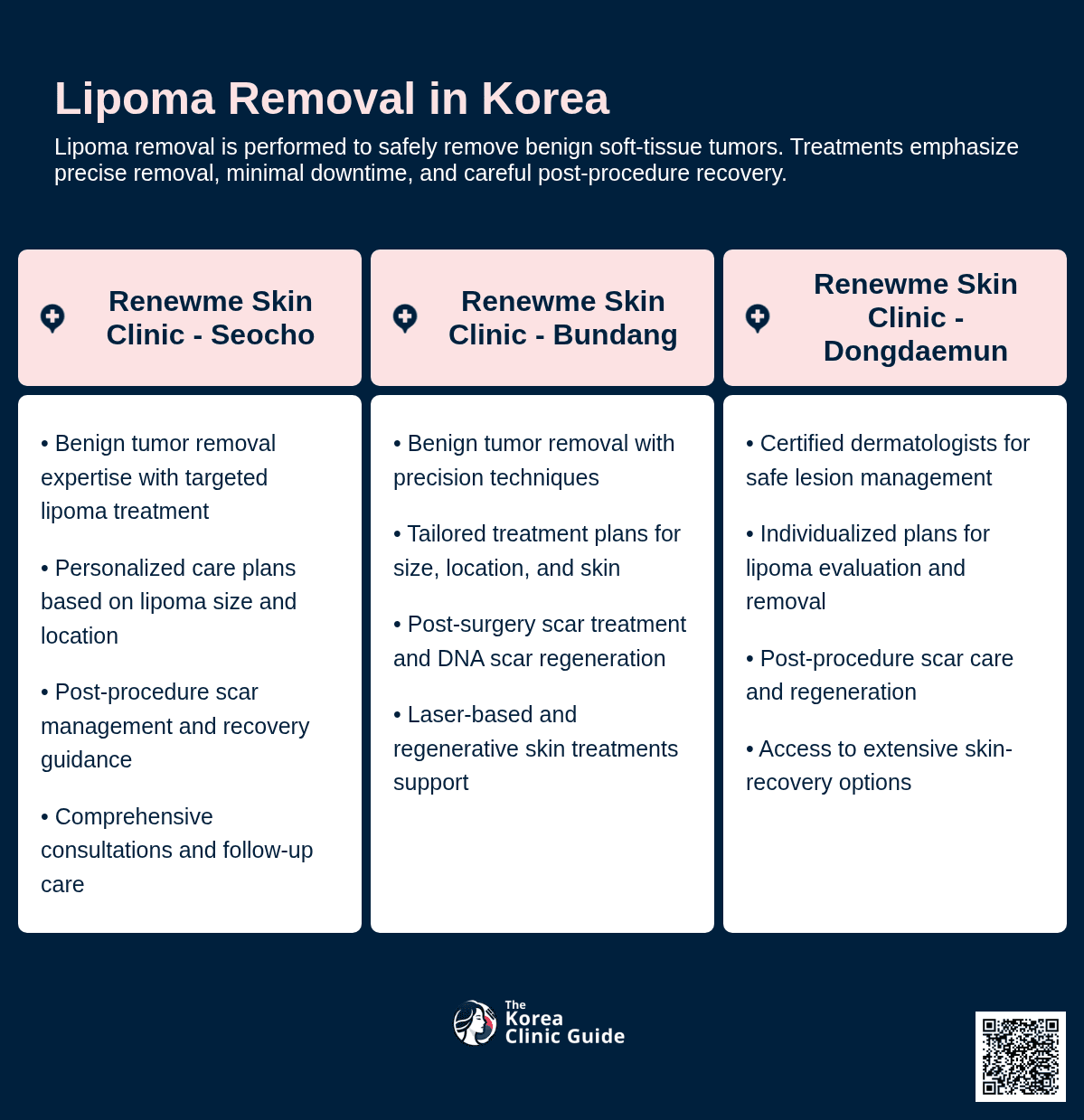 Lipoma Removal in Korea

Lipoma removal is performed to safely remove benign soft-tissue tumors. Treatments emphasize precise removal, minimal downtime, and careful post-procedure recovery.

Renewme Skin Clinic - Seocho

• Benign tumor removal expertise with targeted lipoma treatment

• Personalized care plans based on lipoma size and location

• Post-procedure scar management and recovery guidance

• Comprehensive consultations and follow-up care

Renewme Skin Clinic - Bundang

• Benign tumor removal with precision techniques

• Tailored treatment plans for size, location, and skin

• Post-surgery scar treatment and DNA scar regeneration

• Laser-based and regenerative skin treatments support

Renewme Skin Clinic - Dongdaemun

• Certified dermatologists for safe lesion management

• Individualized plans for lipoma evaluation and removal

• Post-procedure scar care and regeneration

• Access to extensive skin-recovery options

The
Korea
Clinic Guide